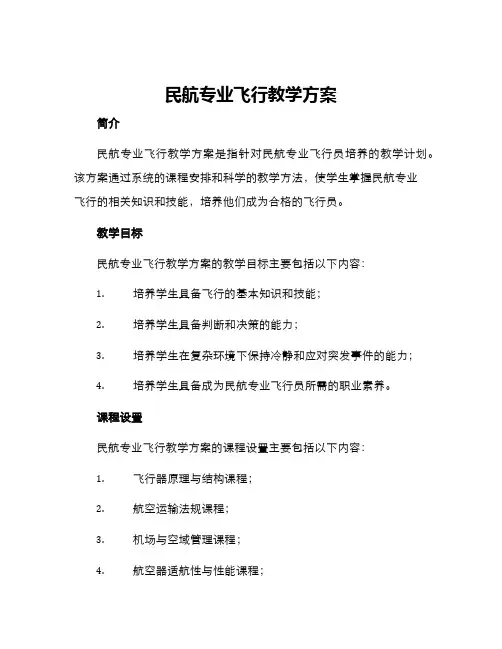 民航专业飞行教学方案

简介

民航专业飞行教学方案是指针对民航专业飞行员培养的教学计划。该方案通过系统的课程安排和科学的教学方法，使学生掌握民航专业飞行的相关知识和技能，培养他们成为合格的飞行员。

教学目标

民航专业飞行教学方案的教学目标主要包括以下内容：

1. 培养学生具备飞行的基本知识和技能；

2. 培养学生具备判断和决策的能力；

3. 培养学生在复杂环境下保持冷静和应对突发事件的能力；

4. 培养学生具备成为民航专业飞行员所需的职业素养。

课程设置

民航专业飞行教学方案的课程设置主要包括以下内容：

1. 飞行器原理与结构课程；

2. 航空运输法规课程；

3. 机场与空域管理课程；

4. 航空器适航性与性能课程；